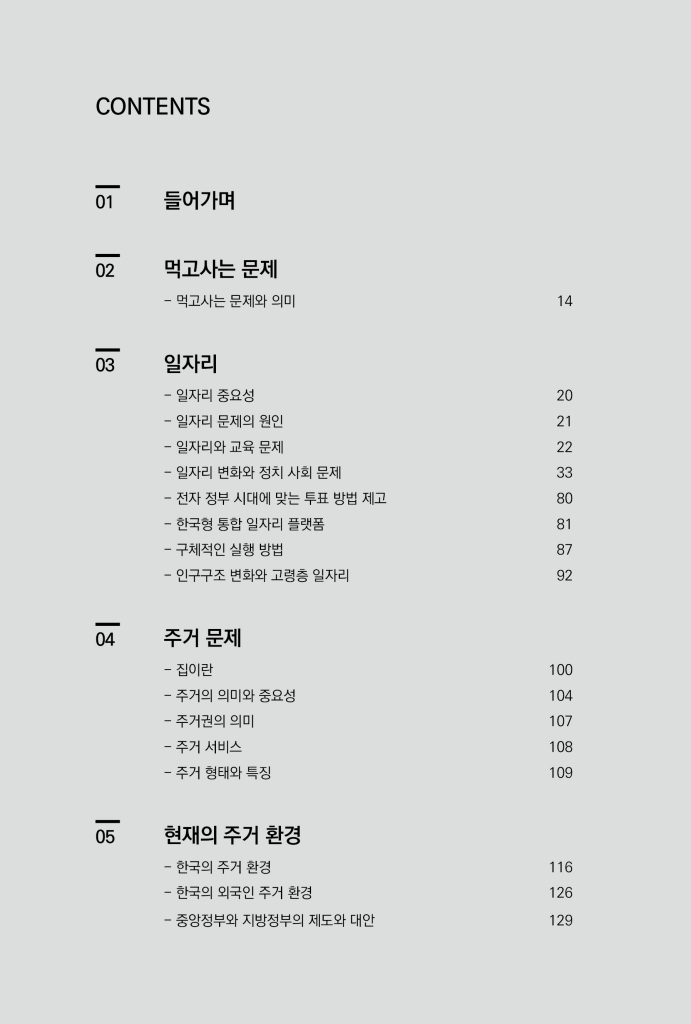 CONTENTS

01 들어가며

02 먹고사는 문제

- 먹고사는 문제와 의미 14

03 일자리

- 일자리 중요성 20
- 일자리 문제의 원인 21
- 일자리와 교육 문제 22
- 일자리 변화와 정치 사회 문제 33
- 전자 정부 시대에 맞는 투표 방법 제고 80
- 한국형 통합 일자리 플랫폼 81
- 구체적인 실행 방법 87
- 인구구조 변화와 고령층 일자리 92

04 주거 문제

- 집이란 100
- 주거의 의미와 중요성 104
- 주거권의 의미 107
- 주거 서비스 108
- 주거 형태와 특징 109

05 현재의 주거 환경

- 한국의 주거 환경 116
- 한국의 외국인 주거 환경 126
- 중앙정부와 지방정부의 제도와 대안 129